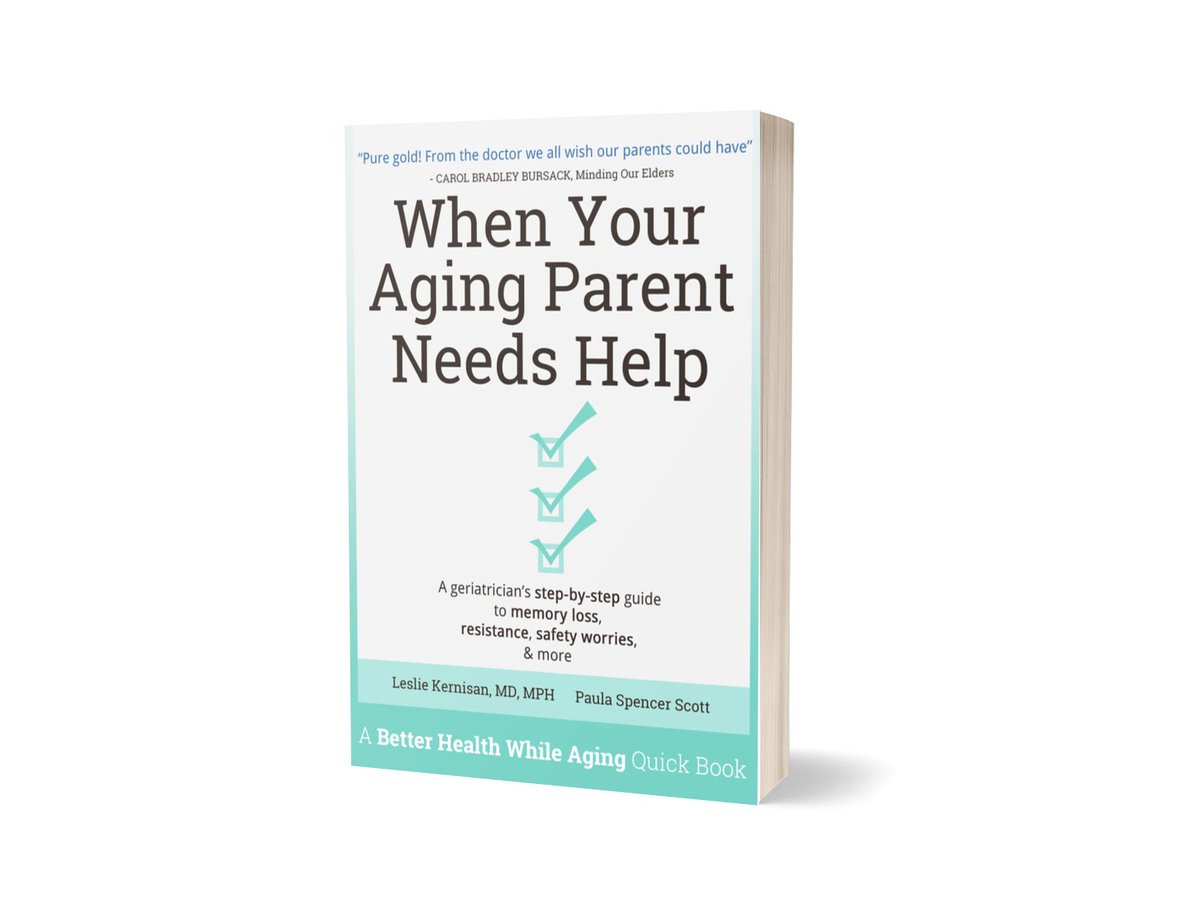 "Pure gold! From the doctor we all wish our parents could have"
- CAROL BRADLEY BURSACK, Minding Our Elders

When Your Aging Parent Needs Help

A geriatrician's step-by-step guide to memory loss, resistance, safety worries, & more

Leslie Kernisan, MD, MPH Paula Spencer Scott

A Better Health While Aging Quick Book